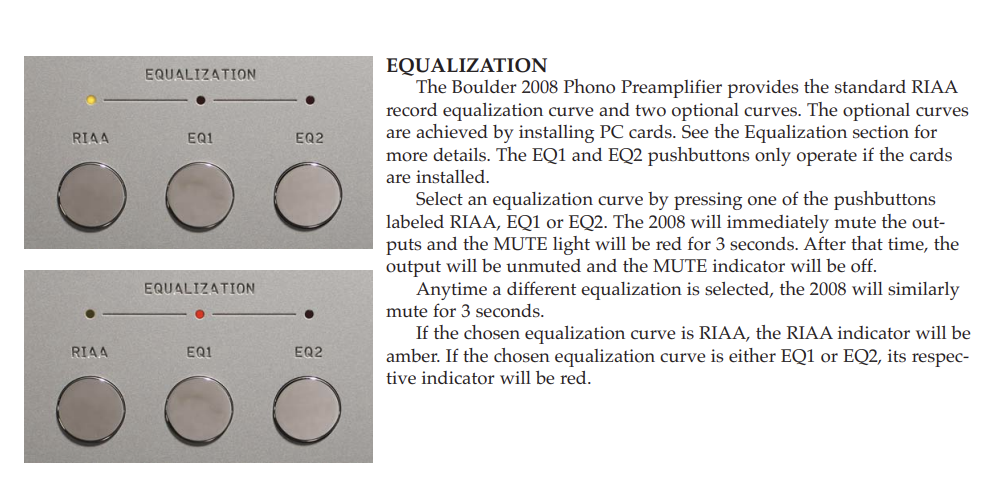 EQUALIZATION

RIAA

EQ1

EQ2

EQUALIZATION

RIAA

EQ1

EQ2

EQUALIZATION

The Boulder 2008 Phono Preamplifier provides the standard RIAA record equalization curve and two optional curves. The optional curves are achieved by installing PC cards. See the Equalization section for more details. The EQ1 and EQ2 pushbuttons only operate if the cards are installed.

Select an equalization curve by pressing one of the pushbuttons labeled RIAA, EQ1 or EQ2. The 2008 will immediately mute the outputs and the MUTE light will be red for 3 seconds. After that time, the output will be unmuted and the MUTE indicator will be off.

Anytime a different equalization is selected, the 2008 will similarly mute for 3 seconds.

If the chosen equalization curve is RIAA, the RIAA indicator will be amber. If the chosen equalization curve is either EQ1 or EQ2, its respective indicator will be red.